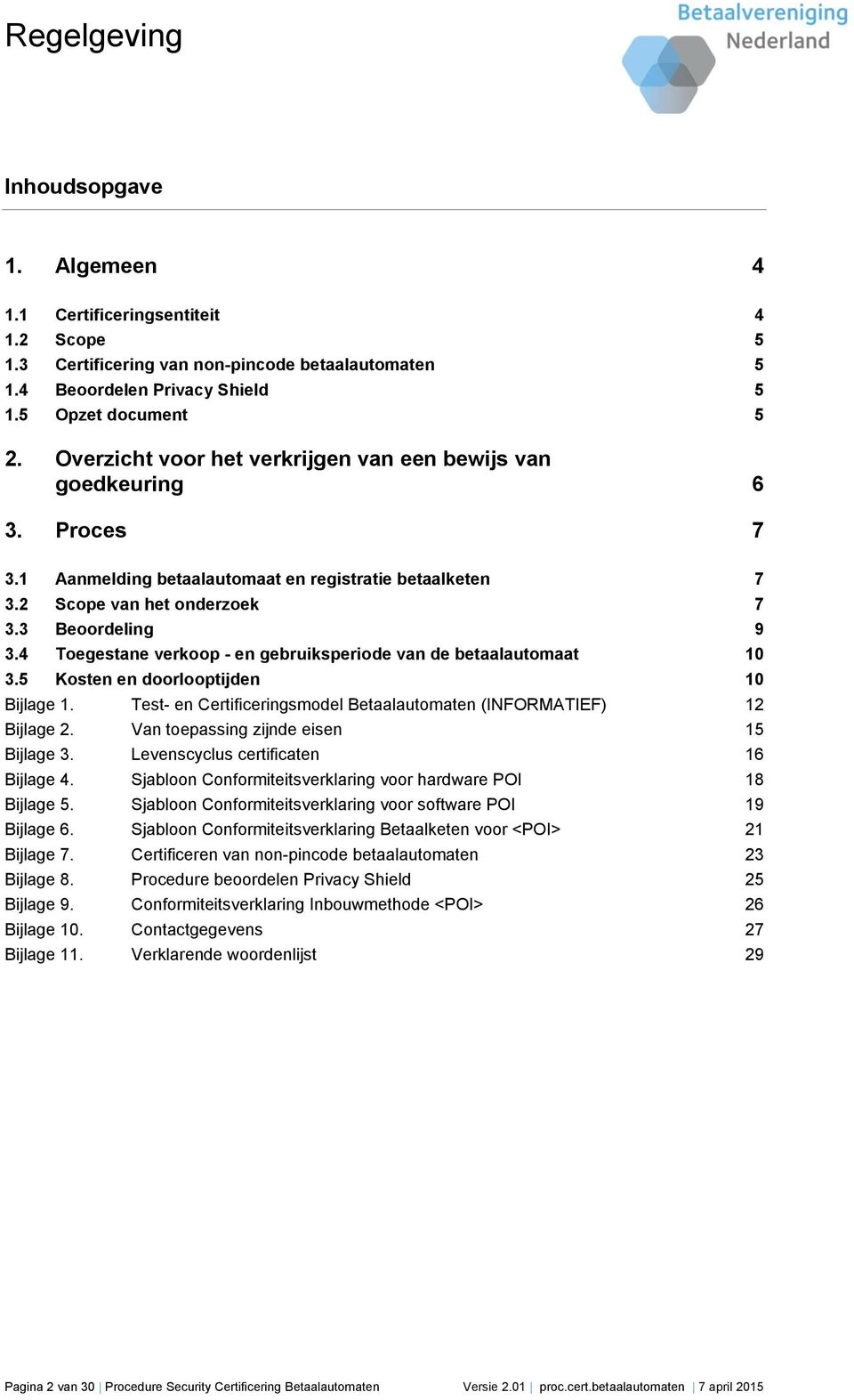 Regelgeving

Betaalvereniging
Nederland

Inhoudsopgave

1. Algemeen 4

1.1 Certificeringsentiteit 4
1.2 Scope 5
1.3 Certificering van non-pincode betaalautomaten 5
1.4 Beoordelen Privacy Shield 5
1.5 Opzet document 5

2. Overzicht voor het verkrijgen van een bewijs van goedkeuring 6

3. Proces 7

3.1 Aanmelding betaalautomaat en registratie betaalketen 7
3.2 Scope van het onderzoek 7
3.3 Beoordeling 9
3.4 Toegestane verkoop - en gebruiksperiode van de betaalautomaat 10
3.5 Kosten en doorlooptijden 10
Bijlage 1. Test- en Certificeringsmodel Betaalautomaten (INFORMATIEF) 12
Bijlage 2. Van toepassing zijnde eisen 15
Bijlage 3. Levenscyclus certificaten 16
Bijlage 4. Sjabloon Conformiteitsverklaring voor hardware POI 18
Bijlage 5. Sjabloon Conformiteitsverklaring voor software POI 19
Bijlage 6. Sjabloon Conformiteitsverklaring Betaalketen voor <POI> 21
Bijlage 7. Certificeren van non-pincode betaalautomaten 23
Bijlage 8. Procedure beoordelen Privacy Shield 25
Bijlage 9. Conformiteitsverklaring Inbouwmethode <POI> 26
Bijlage 10. Contactgegevens 27
Bijlage 11. Verklarende woordenlijst 29

Pagina 2 van 30 | Procedure Security Certificering Betaalautomaten Versie 2.01 | proc.cert.betaalautomaten | 7 april 2015